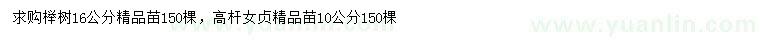 求购榉树16公分精品苗150棵，高杆女贞精品苗10公分150棵

www.yuanlin.com